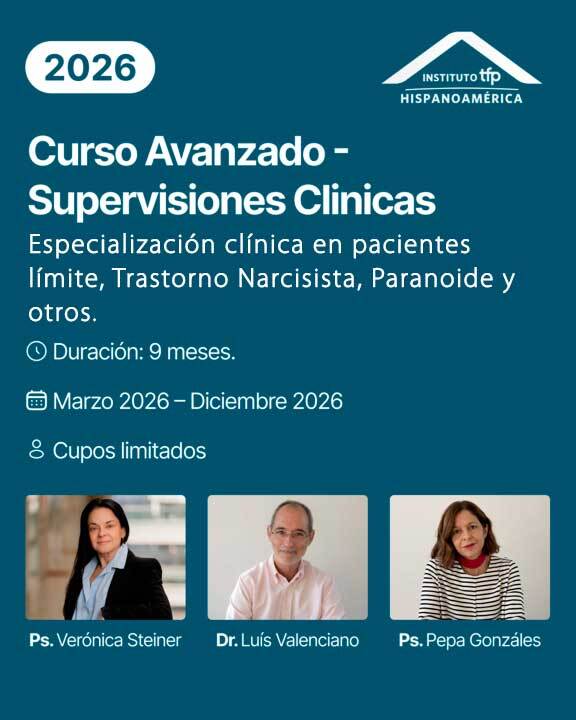 2026

INSTITUTO tfp
HISPANOAMÉRICA

Curso Avanzado - Supervisiones Clinicas

Especialización clínica en pacientes límite, Trastorno Narcisista, Paranoide y otros.

Duración: 9 meses.

Marzo 2026 – Diciembre 2026

Cupos limitados

Ps. Verónica Steiner

Dr. Luís Valenciano

Ps. Pepa Gonzáles